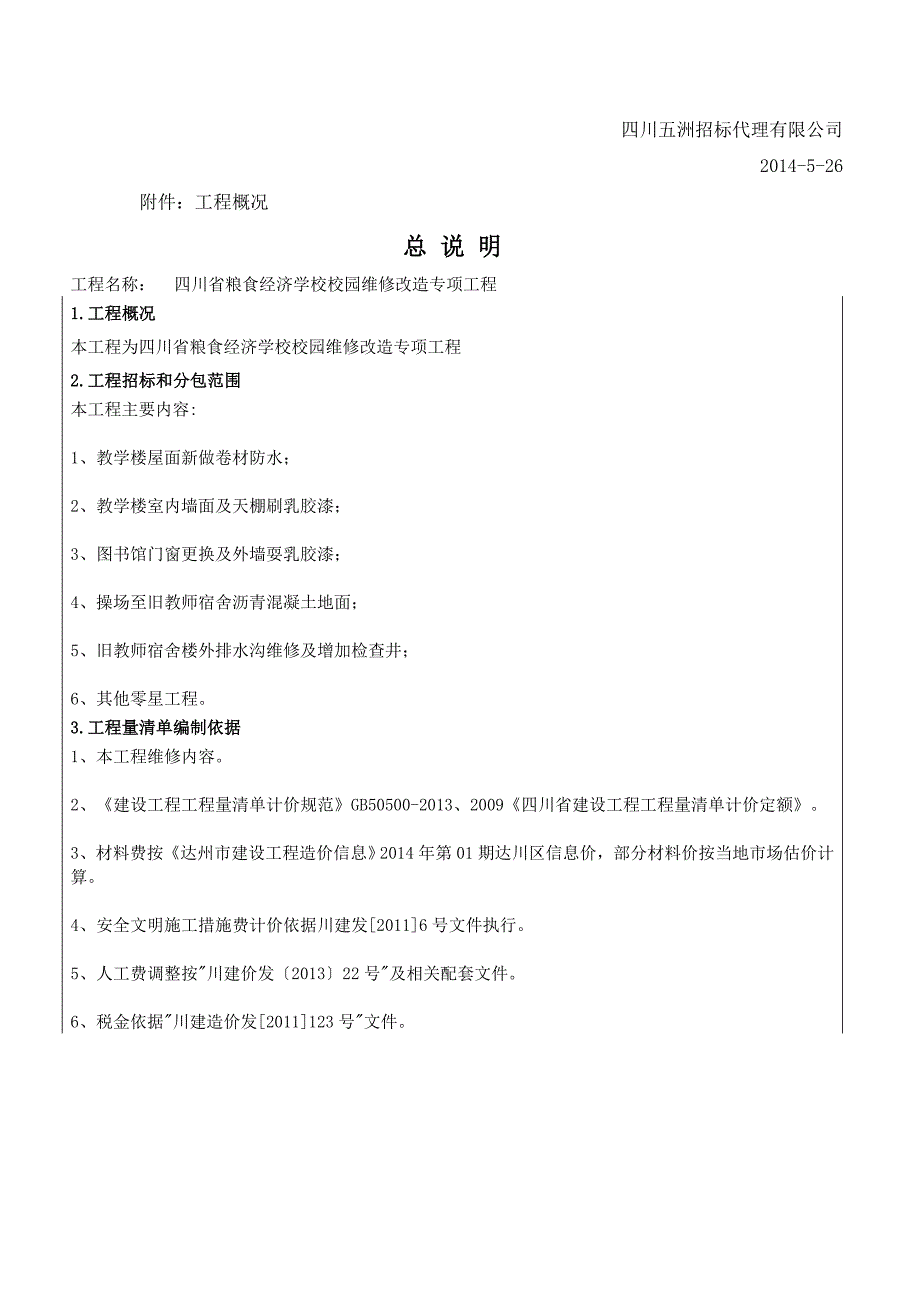 四川五洲招标代理有限公司

2014-5-26

附件：工程概况

总 说 明

工程名称： 四川省粮食经济学校校园维修改造专项工程

1.工程概况

本工程为四川省粮食经济学校校园维修改造专项工程

2.工程招标和分包范围

本工程主要内容:

1、教学楼屋面新做卷材防水；

2、教学楼室内墙面及天棚刷乳胶漆；

3、图书馆门窗更换及外墙耍乳胶漆；

4、操场至旧教师宿舍沥青混凝土地面；

5、旧教师宿舍楼外排水沟维修及增加检查井；

6、其他零星工程。

3.工程量清单编制依据

1、本工程维修内容。

2、《建设工程工程量清单计价规范》GB50500-2013、2009《四川省建设工程工程量清单计价定额》。

3、材料费按《达州市建设工程造价信息》2014 年第 01 期达川区信息价，部分材料价按当地市场估价计算。

4、安全文明施工措施费计价依据川建发[2011]6 号文件执行。

5、人工费调整按"川建价发〔2013〕22 号"及相关配套文件。

6、税金依据"川建造价发[2011]123 号"文件。